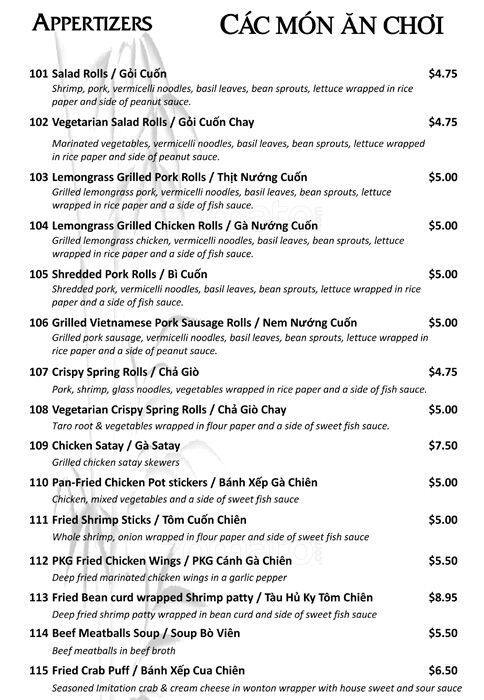 APPERTIZERS

CÁC MÓN ĂN CHƠI

101 Salad Rolls / Gỏi Cuốn $4.75
Shrimp, pork, vermicelli noodles, basil leaves, bean sprouts, lettuce wrapped in rice paper and side of peanut sauce.

102 Vegetarian Salad Rolls / Gỏi Cuốn Chay $4.75
Marinated vegetables, vermicelli noodles, basil leaves, bean sprouts, lettuce wrapped in rice paper and side of peanut sauce.

103 Lemongrass Grilled Pork Rolls / Thịt Nướng Cuốn $5.00
Grilled lemongrass pork, vermicelli noodles, basil leaves, bean sprouts, lettuce wrapped in rice paper and a side of fish sauce.

104 Lemongrass Grilled Chicken Rolls / Gà Nướng Cuốn $5.00
Grilled lemongrass chicken, vermicelli noodles, basil leaves, bean sprouts, lettuce wrapped in rice paper and a side of fish sauce.

105 Shredded Pork Rolls / Bì Cuốn $5.00
Shredded pork, vermicelli noodles, basil leaves, bean sprouts, lettuce wrapped in rice paper and a side of fish sauce.

106 Grilled Vietnamese Pork Sausage Rolls / Nem Nướng Cuốn $5.00
Grilled pork sausage, vermicelli noodles, basil leaves, bean sprouts, lettuce wrapped in rice paper and a side of peanut sauce.

107 Crispy Spring Rolls / Chả Giò $4.75
Pork, shrimp, glass noodles, vegetables wrapped in rice paper and a side of fish sauce.

108 Vegetarian Crispy Spring Rolls / Chả Giò Chay $5.00
Taro root & vegetables wrapped in flour paper and a side of sweet fish sauce.

109 Chicken Satay / Gà Satay $7.50
Grilled chicken satay skewers

110 Pan-Fried Chicken Pot stickers / Bánh Xếp Gà Chiên $5.00
Chicken, mixed vegetables and a side of sweet fish sauce

111 Fried Shrimp Sticks / Tôm Cuốn Chiên $5.00
Whole shrimp, onion wrapped in flour paper and side of sweet fish sauce

112 PKG Fried Chicken Wings / PKG Cánh Gà Chiên $5.50
Deep fried marinated chicken wings in a garlic pepper

113 Fried Bean curd wrapped Shrimp patty / Tàu Hủ Ky Tôm Chiên $8.95
Deep fried shrimp patty wrapped in bean curd and side of sweet fish sauce

114 Beef Meatballs Soup / Soup Bò Viên $5.50
Beef meatballs in beef broth

115 Fried Crab Puff / Bánh Xếp Cua Chiên $6.50
Seasoned Imitation crab & cream cheese in wonton wrapper with house sweet and sour sauce